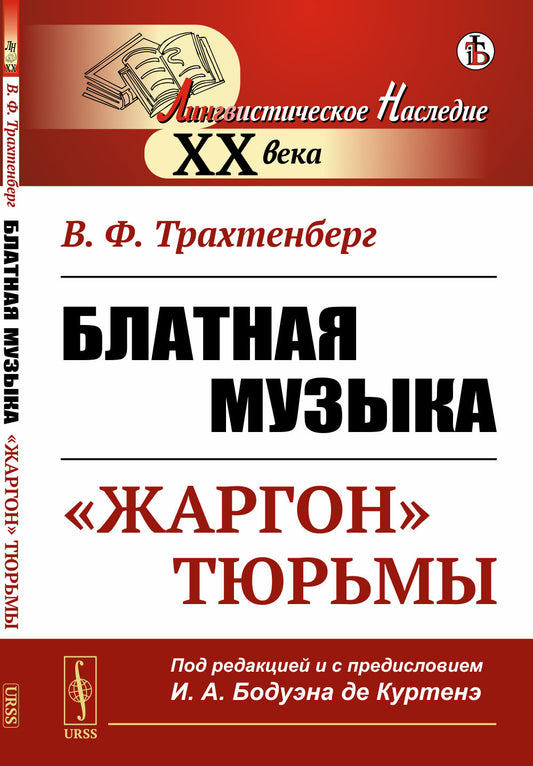 ЛН
XX

В. Ф. Трахтенберг БЛАТНАЯ МУЗЫКА «ЖАРГОН» ТЮРЬМЫ

URSS

Лингвистическое Наследие
XX века

В. Ф. Трахтенберг

БЛАТНАЯ МУЗЫКА

«ЖАРГОН» ТЮРЬМЫ

URSS

Под редакцией и с предисловием
И. А. Бодуэна де Куртенэ